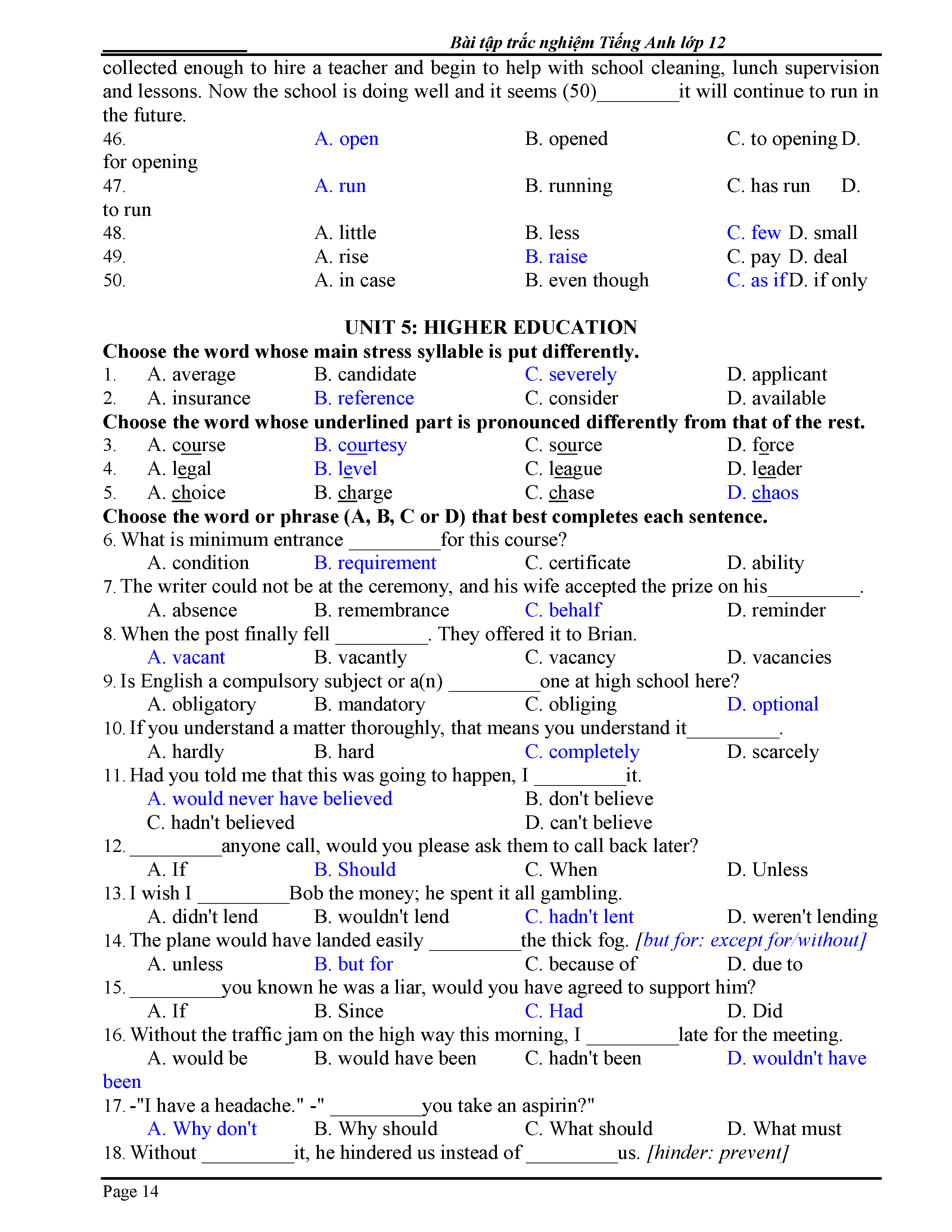 Bài tập trắc nghiệm Tiếng Anh lớp 12

collected enough to hire a teacher and begin to help with school cleaning, lunch supervision and lessons. Now the school is doing well and it seems (50)________it will continue to run in the future.

46. A. open B. opened C. to opening D. for opening
47. A. run B. running C. has run D. to run
48. A. little B. less C. few D. small
49. A. rise B. raise C. pay D. deal
50. A. in case B. even though C. as if D. if only

UNIT 5: HIGHER EDUCATION

Choose the word whose main stress syllable is put differently.
1. A. average B. candidate C. severely D. applicant
2. A. insurance B. reference C. consider D. available
Choose the word whose underlined part is pronounced differently from that of the rest.
3. A. course B. courtesy C. source D. force
4. A. legal B. level C. league D. leader
5. A. choice B. charge C. chase D. chaos
Choose the word or phrase (A, B, C or D) that best completes each sentence.
6. What is minimum entrance _________for this course?
A. condition B. requirement C. certificate D. ability
7. The writer could not be at the ceremony, and his wife accepted the prize on his_________.
A. absence B. remembrance C. behalf D. reminder
8. When the post finally fell _________. They offered it to Brian.
A. vacant B. vacantly C. vacancy D. vacancies
9. Is English a compulsory subject or a(n) _________one at high school here?
A. obligatory B. mandatory C. obliging D. optional
10. If you understand a matter thoroughly, that means you understand it_________.
A. hardly B. hard C. completely D. scarcely
11. Had you told me that this was going to happen, I _________it.
A. would never have believed B. don't believe
C. hadn't believed D. can't believe
12. _________anyone call, would you please ask them to call back later?
A. If B. Should C. When D. Unless
13. I wish I _________Bob the money; he spent it all gambling.
A. didn't lend B. wouldn't lend C. hadn't lent D. weren't lending
14. The plane would have landed easily _________the thick fog. [but for: except for/without]
A. unless B. but for C. because of D. due to
15. _________you known he was a liar, would you have agreed to support him?
A. If B. Since C. Had D. Did
16. Without the traffic jam on the high way this morning, I _________late for the meeting.
A. would be B. would have been C. hadn't been D. wouldn't have been
17. -"I have a headache." -" _________you take an aspirin?"
A. Why don't B. Why should C. What should D. What must
18. Without _________it, he hindered us instead of _________us. [hinder: prevent]

Page 14